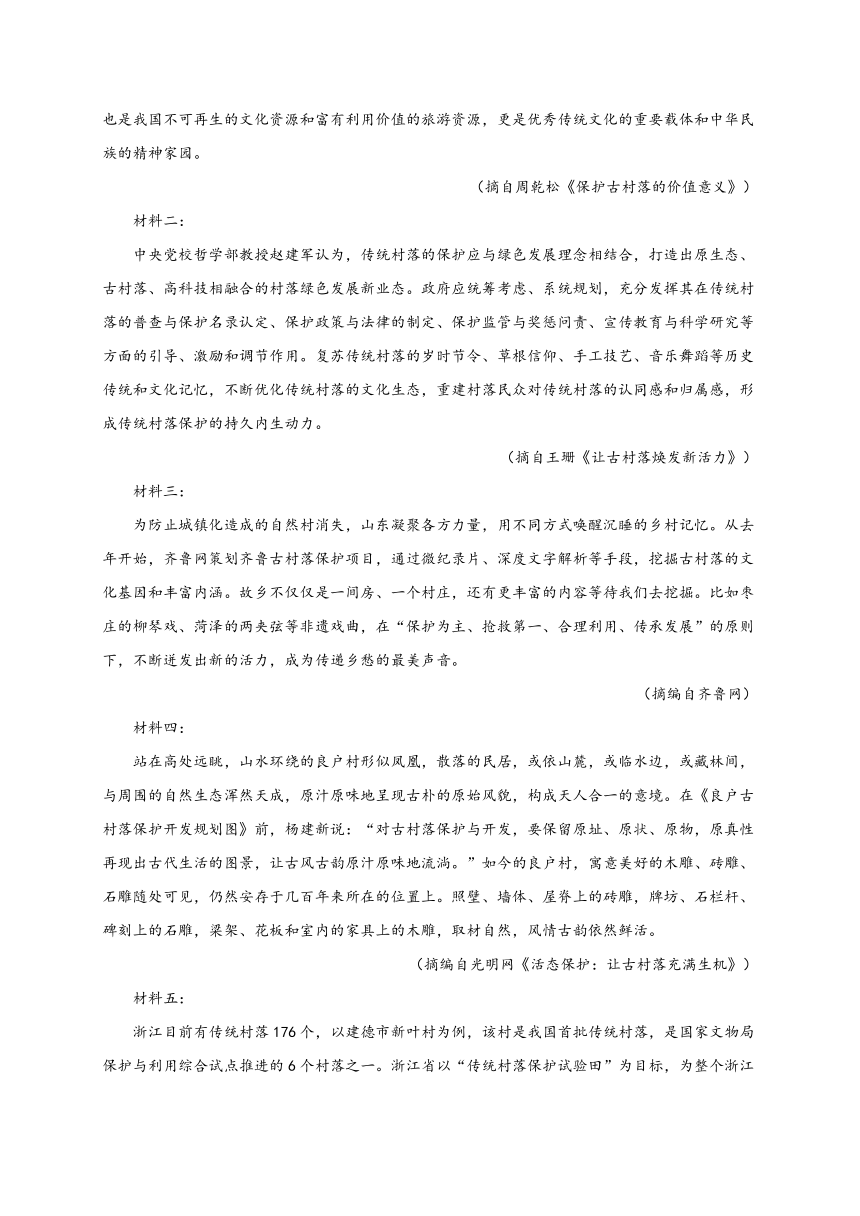 也是我国不可再生的文化资源和富有利用价值的旅游资源，更是优秀传统文化的重要载体和中华民族的精神家园。

（摘自周乾松《保护古村落的价值意义》）

材料二：

中央党校哲学部教授赵建军认为，传统村落的保护应与绿色发展理念相结合，打造出原生态、古村落、高科技相融合的村落绿色发展新业态。政府应统筹考虑、系统规划，充分发挥其在传统村落的普查与保护名录认定、保护政策与法律的制定、保护监管与奖惩问责、宣传教育与科学研究等方面的引导、激励和调节作用。复苏传统村落的岁时节令、草根信仰、手工技艺、音乐舞蹈等历史传统和文化记忆，不断优化传统村落的文化生态，重建村落民众对传统村落的认同感和归属感，形成传统村落保护的持久内生动力。

（摘自王珊《让古村落焕发新活力》）

材料三：

为防止城镇化造成的自然村消失，山东凝聚各方力量，用不同方式唤醒沉睡的乡村记忆。从去年开始，齐鲁网策划齐鲁古村落保护项目，通过微纪录片、深度文字解析等手段，挖掘古村落的文化基因和丰富内涵。故乡不仅仅是一间房、一个村庄，还有更丰富的内容等待我们去挖掘。比如枣庄的柳琴戏、菏泽的两夹弦等非遗戏曲，在“保护为主、抢救第一、合理利用、传承发展”的原则下，不断迸发出新的活力，成为传递乡愁的最美声音。

（摘编自齐鲁网）

材料四：

站在高处远眺，山水环绕的良户村形似凤凰，散落的民居，或依山麓，或临水边，或藏林间，与周围的自然生态浑然天成，原汁原味地呈现古朴的原始风貌，构成天人合一的意境。在《良户古村落保护开发规划图》前，杨建新说：“对古村落保护与开发，要保留原址、原状、原物，原真性再现出古代生活的图景，让古风古韵原汁原味地流淌。”如今的良户村，寓意美好的木雕、砖雕、石雕随处可见，仍然安存于几百年来所在的位置上。照壁、墙体、屋脊上的砖雕，牌坊、石栏杆、碑刻上的石雕，梁架、花板和室内的家具上的木雕，取材自然，风情古韵依然鲜活。

（摘编自光明网《活态保护：让古村落充满生机》）

材料五：

浙江目前有传统村落176个，以建德市新叶村为例，该村是我国首批传统村落，是国家文物局保护与利用综合试点推进的6个村落之一。浙江省以“传统村落保护试验田”为目标，为整个浙江